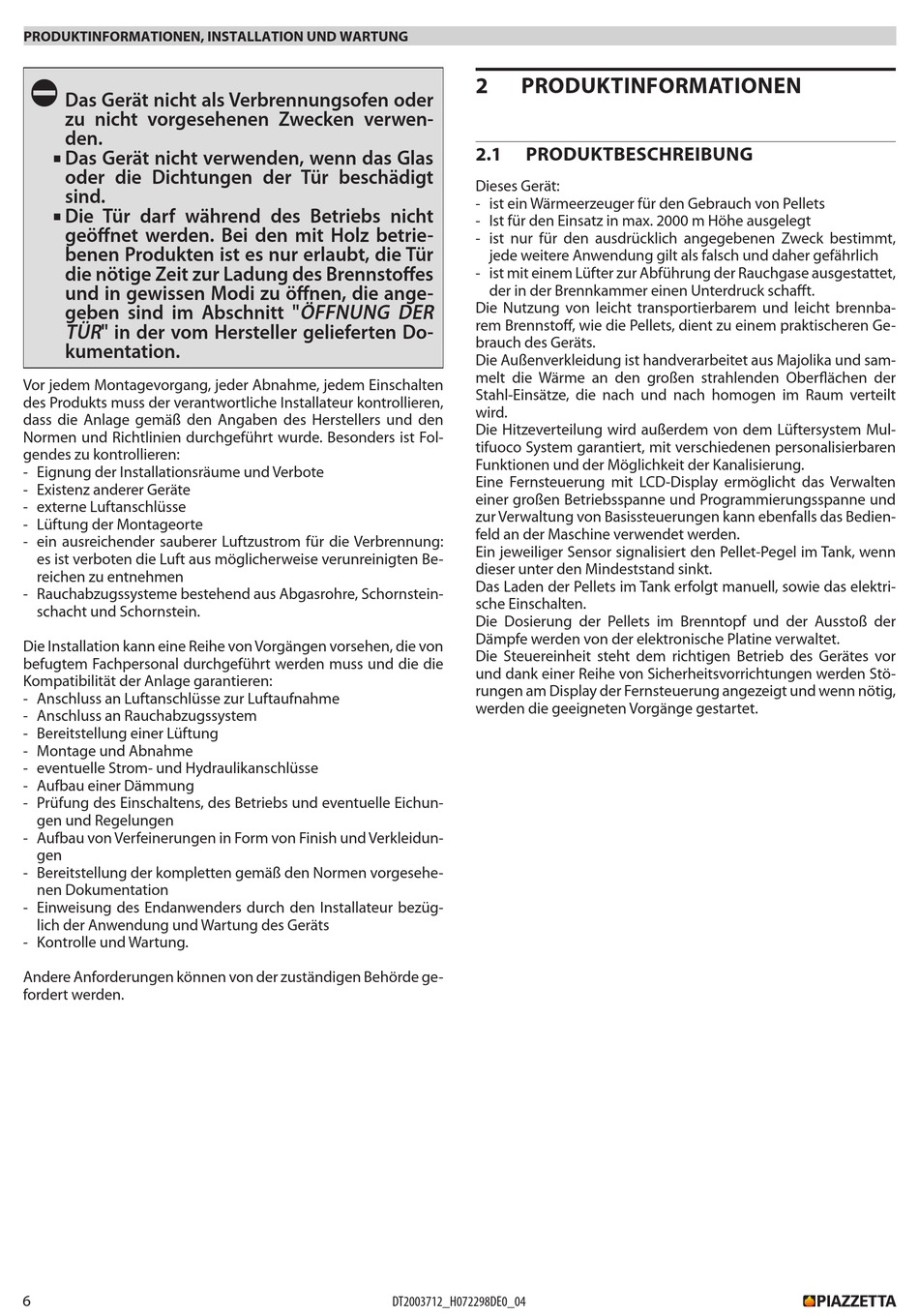 PRODUKTINFORMATIONEN, INSTALLATION UND WARTUNG

Das Gerät nicht als Verbrennungsofen oder zu nicht vorgesehenen Zwecken verwenden.
▪ Das Gerät nicht verwenden, wenn das Glas oder die Dichtungen der Tür beschädigt sind.
▪ Die Tür darf während des Betriebs nicht geöffnet werden. Bei den mit Holz betriebenen Produkten ist es nur erlaubt, die Tür die nötige Zeit zur Ladung des Brennstoffes und in gewissen Modi zu öffnen, die angegeben sind im Abschnitt "ÖFFNUNG DER TÜR" in der vom Hersteller gelieferten Dokumentation.

Vor jedem Montagevorgang, jeder Abnahme, jedem Einschalten des Produkts muss der verantwortliche Installateur kontrollieren, dass die Anlage gemäß den Angaben des Herstellers und den Normen und Richtlinien durchgeführt wurde. Besonders ist Folgendes zu kontrollieren:
- Eignung der Installationsräume und Verbote
- Existenz anderer Geräte
- externe Luftanschlüsse
- Lüftung der Montageorte
- ein ausreichender sauberer Luftzustrom für die Verbrennung: es ist verboten die Luft aus möglicherweise verunreinigten Bereichen zu entnehmen
- Rauchabzugssysteme bestehend aus Abgasrohre, Schornsteinschacht und Schornstein.

Die Installation kann eine Reihe von Vorgängen vorsehen, die von befugtem Fachpersonal durchgeführt werden muss und die die Kompatibilität der Anlage garantieren:
- Anschluss an Luftanschlüsse zur Luftaufnahme
- Anschluss an Rauchabzugssystem
- Bereitstellung einer Lüftung
- Montage und Abnahme
- eventuelle Strom- und Hydraulikanschlüsse
- Aufbau einer Dämmung
- Prüfung des Einschaltens, des Betriebs und eventuelle Eichungen und Regelungen
- Aufbau von Verfeinerungen in Form von Finish und Verkleidungen
- Bereitstellung der kompletten gemäß den Normen vorgesehenen Dokumentation
- Einweisung des Endanwenders durch den Installateur bezüglich der Anwendung und Wartung des Geräts
- Kontrolle und Wartung.

Andere Anforderungen können von der zuständigen Behörde gefordert werden.

2 PRODUKTINFORMATIONEN

2.1 PRODUKTBESCHREIBUNG

Dieses Gerät:
- ist ein Wärmeerzeuger für den Gebrauch von Pellets
- Ist für den Einsatz in max. 2000 m Höhe ausgelegt
- ist nur für den ausdrücklich angegebenen Zweck bestimmt, jede weitere Anwendung gilt als falsch und daher gefährlich
- ist mit einem Lüfter zur Abführung der Rauchgase ausgestattet, der in der Brennkammer einen Unterdruck schafft.
Die Nutzung von leicht transportierbarem und leicht brennbarem Brennstoff, wie die Pellets, dient zu einem praktischeren Gebrauch des Geräts.
Die Außenverkleidung ist handverarbeitet aus Majolika und sammelt die Wärme an den großen strahlenden Oberflächen der Stahl-Einsätze, die nach und nach homogen im Raum verteilt wird.
Die Hitzeverteilung wird außerdem von dem Lüftersystem Multifuoco System garantiert, mit verschiedenen personalisierbaren Funktionen und der Möglichkeit der Kanalisierung.
Eine Fernsteuerung mit LCD-Display ermöglicht das Verwalten einer großen Betriebsspanne und Programmierungsspanne und zur Verwaltung von Basissteuerungen kann ebenfalls das Bedienfeld an der Maschine verwendet werden.
Ein jeweiliger Sensor signalisiert den Pellet-Pegel im Tank, wenn dieser unter den Mindeststand sinkt.
Das Laden der Pellets im Tank erfolgt manuell, sowie das elektrische Einschalten.
Die Dosierung der Pellets im Brenntopf und der Ausstoß der Dämpfe werden von der elektronische Platine verwaltet.
Die Steuereinheit steht dem richtigen Betrieb des Gerätes vor und dank einer Reihe von Sicherheitsvorrichtungen werden Störungen am Display der Fernsteuerung angezeigt und wenn nötig, werden die geeigneten Vorgänge gestartet.

6 DT2003712_H072298DE0_04 PIAZZETTA